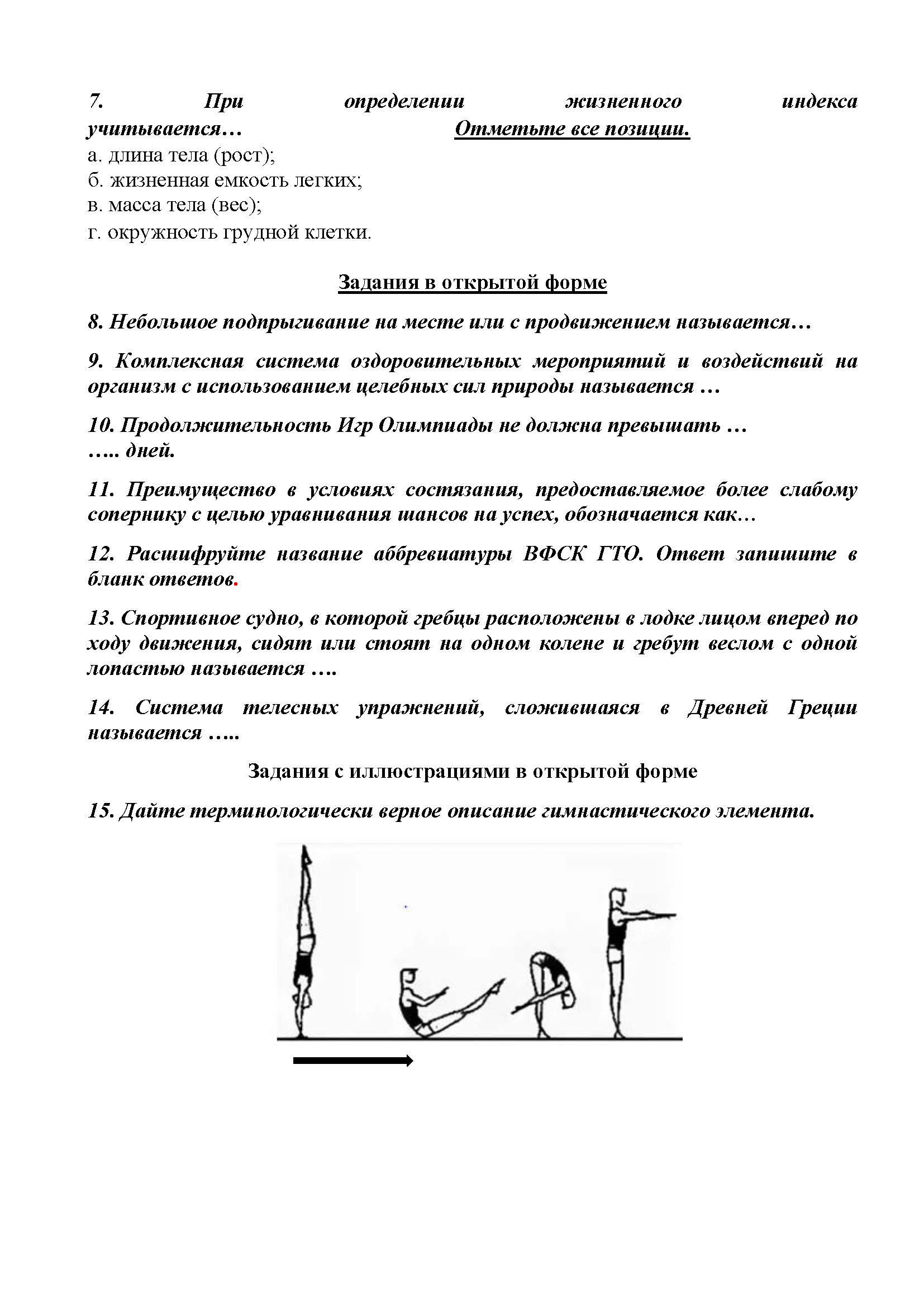 7. При определении жизненного индекса учитывается… Отметьте все позиции.
а. длина тела (рост);
б. жизненная емкость легких;
в. масса тела (вес);
г. окружность грудной клетки.

Задания в открытой форме

8. Небольшое подпрыгивание на месте или с продвижением называется…

9. Комплексная система оздоровительных мероприятий и воздействий на организм с использованием целебных сил природы называется …

10. Продолжительность Игр Олимпиады не должна превышать … ….. дней.

11. Преимущество в условиях состязания, предоставляемое более слабому сопернику с целью уравнивания шансов на успех, обозначается как…

12. Расшифруйте название аббревиатуры ВФСК ГТО. Ответ запишите в бланк ответов.

13. Спортивное судно, в которой гребцы расположены в лодке лицом вперед по ходу движения, сидят или стоят на одном колене и гребут веслом с одной лопастью называется ….

14. Система телесных упражнений, сложившаяся в Древней Греции называется …..

Задания с иллюстрациями в открытой форме

15. Дайте терминологически верное описание гимнастического элемента.